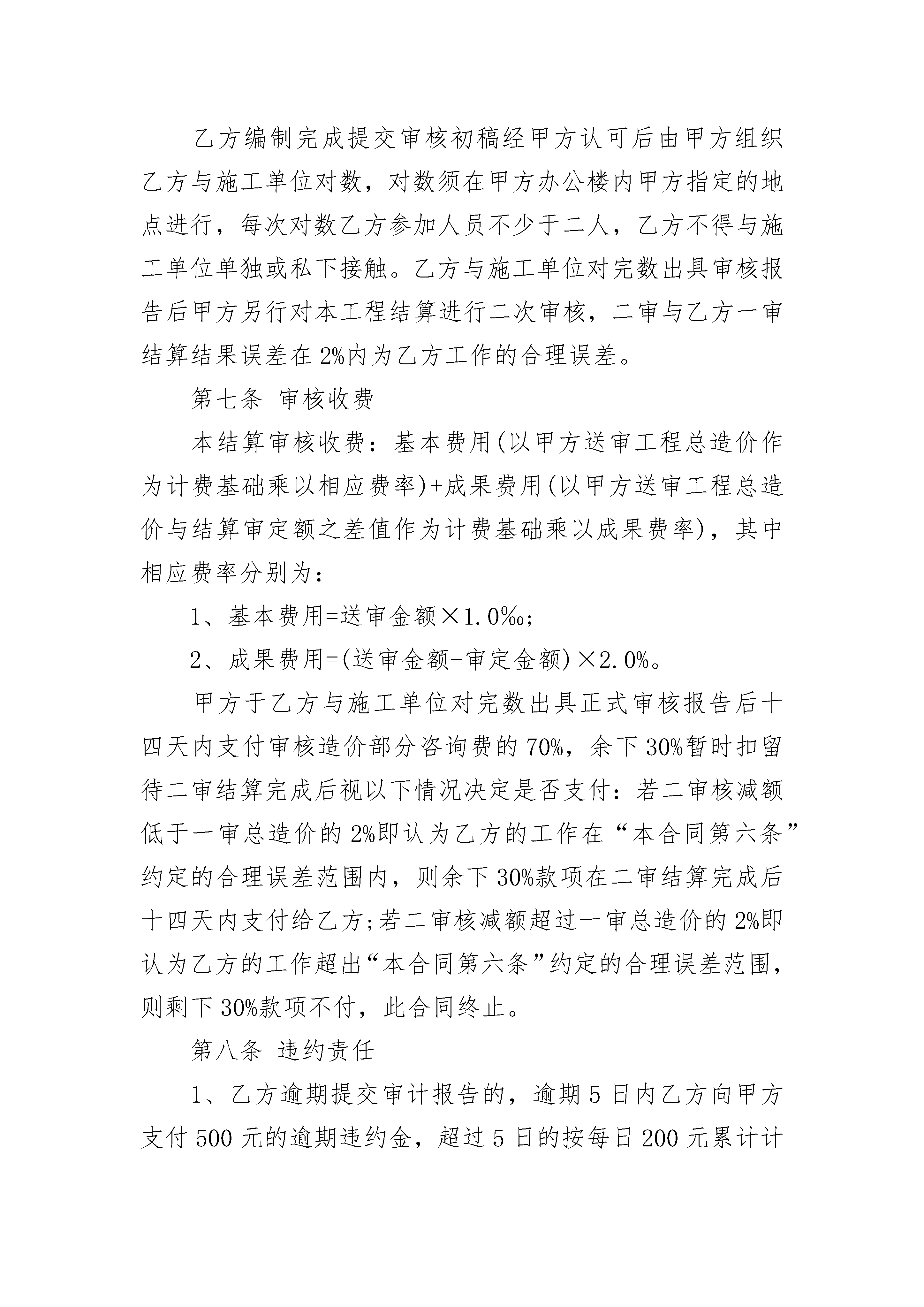 乙方编制完成提交审核初稿经甲方认可后由甲方组织乙方与施工单位对数，对数须在甲方办公楼内甲方指定的地点进行，每次对数乙方参加人员不少于二人，乙方不得与施工单位单独或私下接触。乙方与施工单位对完数出具审核报告后甲方另行对本工程结算进行二次审核，二审与乙方一审结算结果误差在2%内为乙方工作的合理误差。

第七条 审核收费

本结算审核收费：基本费用(以甲方送审工程总造价作为计费基础乘以相应费率)+成果费用(以甲方送审工程总造价与结算审定额之差值作为计费基础乘以成果费率)，其中相应费率分别为：

1、基本费用=送审金额×1.0‰;

2、成果费用=(送审金额-审定金额)×2.0%。

甲方于乙方与施工单位对完数出具正式审核报告后十四天内支付审核造价部分咨询费的70%，余下30%暂时扣留待二审结算完成后视以下情况决定是否支付：若二审核减额低于一审总造价的2%即认为乙方的工作在“本合同第六条”约定的合理误差范围内，则余下30%款项在二审结算完成后十四天内支付给乙方;若二审核减额超过一审总造价的2%即认为乙方的工作超出“本合同第六条”约定的合理误差范围，则剩下30%款项不付，此合同终止。

第八条 违约责任

1、乙方逾期提交审计报告的，逾期5日内乙方向甲方支付500元的逾期违约金，超过5日的按每日200元累计计